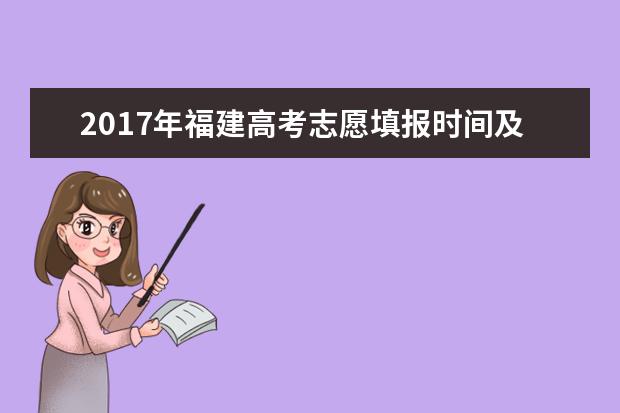 2017年福建高考志愿填报时间及